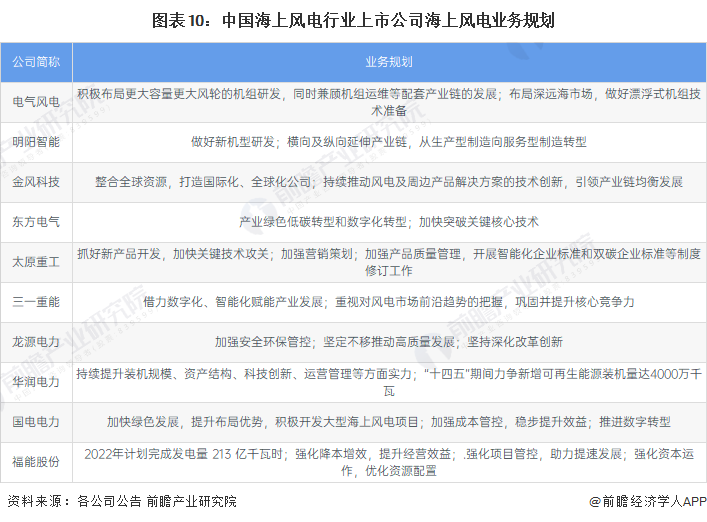 图表10：中国海上风电行业上市公司海上风电业务规划

| 公司简称 | 业务规划 |
|---|---|
| 电气风电 | 积极布局更大容量更大风轮的机组研发，同时兼顾机组运维等配套产业链的发展；布局深远海市场，做好漂浮式机组技术准备 |
| 明阳智能 | 做好新机型研发；横向及纵向延伸产业链，从生产型制造向服务型制造转型 |
| 金风科技 | 整合全球资源，打造国际化、全球化公司；持续推动风电及周边产品解决方案的技术创新，引领产业链均衡发展 |
| 东方电气 | 产业绿色低碳转型和数字化转型；加快突破关键核心技术 |
| 太原重工 | 抓好新产品开发，加快关键技术攻关；加强营销策划；加强产品质量管理，开展智能化企业标准和双碳企业标准等制度修订工作 |
| 三一重能 | 借力数字化、智能化赋能产业发展；重视对风电市场前沿趋势的把握，巩固并提升核心竞争力 |
| 龙源电力 | 加强安全环保管控；坚定不移推动高质量发展；坚持深化改革创新 |
| 华润电力 | 持续提升装机规模、资产结构、科技创新、运营管理等方面实力；"十四五"期间力争新增可再生能源装机量达4000万千瓦 |
| 国电电力 | 加快绿色发展，提升布局优势，积极开发大型海上风电项目；加强成本管控，稳步提升效益；推进数字转型 |
| 福能股份 | 2022年计划完成发电量 213 亿千瓦时；强化降本增效，提升经营效益；.强化项目管控，助力提速发展；强化资本运作，优化资源配置 |

资料来源：各公司公告 前瞻产业研究院

@前瞻经济学人APP